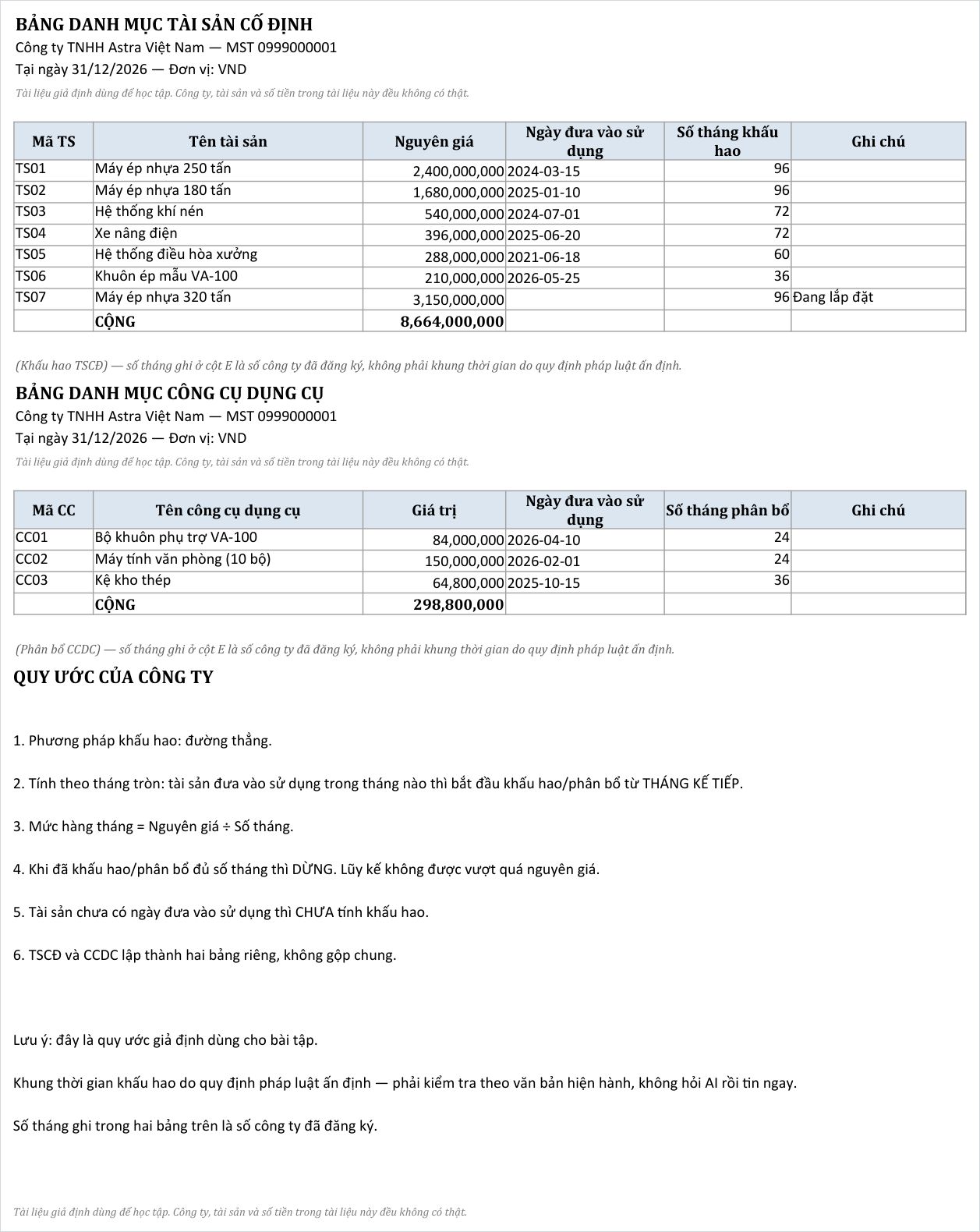 BẢNG DANH MỤC TÀI SẢN CỐ ĐỊNH
Công ty TNHH Astra Việt Nam — MST 0999000001
Tại ngày 31/12/2026 — Đơn vị: VND
Tài liệu giả định dùng để học tập. Công ty, tài sản và số tiền trong tài liệu này đều không có thật.

| Mã TS | Tên tài sản | Nguyên giá | Ngày đưa vào sử dụng | Số tháng khấu hao | Ghi chú |
|---|---|---|---|---|---|
| TS01 | Máy ép nhựa 250 tấn | 2,400,000,000 | 2024-03-15 | 96 | |
| TS02 | Máy ép nhựa 180 tấn | 1,680,000,000 | 2025-01-10 | 96 | |
| TS03 | Hệ thống khí nén | 540,000,000 | 2024-07-01 | 72 | |
| TS04 | Xe nâng điện | 396,000,000 | 2025-06-20 | 72 | |
| TS05 | Hệ thống điều hòa xưởng | 288,000,000 | 2021-06-18 | 60 | |
| TS06 | Khuôn ép mẫu VA-100 | 210,000,000 | 2026-05-25 | 36 | |
| TS07 | Máy ép nhựa 320 tấn | 3,150,000,000 | | 96 | Đang lắp đặt |
| | CỘNG | 8,664,000,000 | | | |

(Khấu hao TSCĐ) — số tháng ghi ở cột E là số công ty đã đăng ký, không phải khung thời gian do quy định pháp luật ấn định.

BẢNG DANH MỤC CÔNG CỤ DỤNG CỤ
Công ty TNHH Astra Việt Nam — MST 0999000001
Tại ngày 31/12/2026 — Đơn vị: VND
Tài liệu giả định dùng để học tập. Công ty, tài sản và số tiền trong tài liệu này đều không có thật.

| Mã CC | Tên công cụ dụng cụ | Giá trị | Ngày đưa vào sử dụng | Số tháng phân bổ | Ghi chú |
|---|---|---|---|---|---|
| CC01 | Bộ khuôn phụ trợ VA-100 | 84,000,000 | 2026-04-10 | 24 | |
| CC02 | Máy tính văn phòng (10 bộ) | 150,000,000 | 2026-02-01 | 24 | |
| CC03 | Kệ kho thép | 64,800,000 | 2025-10-15 | 36 | |
| | CỘNG | 298,800,000 | | | |

(Phân bổ CCDC) — số tháng ghi ở cột E là số công ty đã đăng ký, không phải khung thời gian do quy định pháp luật ấn định.

QUY ƯỚC CỦA CÔNG TY

1. Phương pháp khấu hao: đường thẳng.

2. Tính theo tháng tròn: tài sản đưa vào sử dụng trong tháng nào thì bắt đầu khấu hao/phân bổ từ THÁNG KẾ TIẾP.

3. Mức hàng tháng = Nguyên giá ÷ Số tháng.

4. Khi đã khấu hao/phân bổ đủ số tháng thì DỪNG. Lũy kế không được vượt quá nguyên giá.

5. Tài sản chưa có ngày đưa vào sử dụng thì CHƯA tính khấu hao.

6. TSCĐ và CCDC lập thành hai bảng riêng, không gộp chung.

Lưu ý: đây là quy ước giả định dùng cho bài tập.

Khung thời gian khấu hao do quy định pháp luật ấn định — phải kiểm tra theo văn bản hiện hành, không hỏi AI rồi tin ngay.

Số tháng ghi trong hai bảng trên là số công ty đã đăng ký.

Tài liệu giả định dùng để học tập. Công ty, tài sản và số tiền trong tài liệu này đều không có thật.